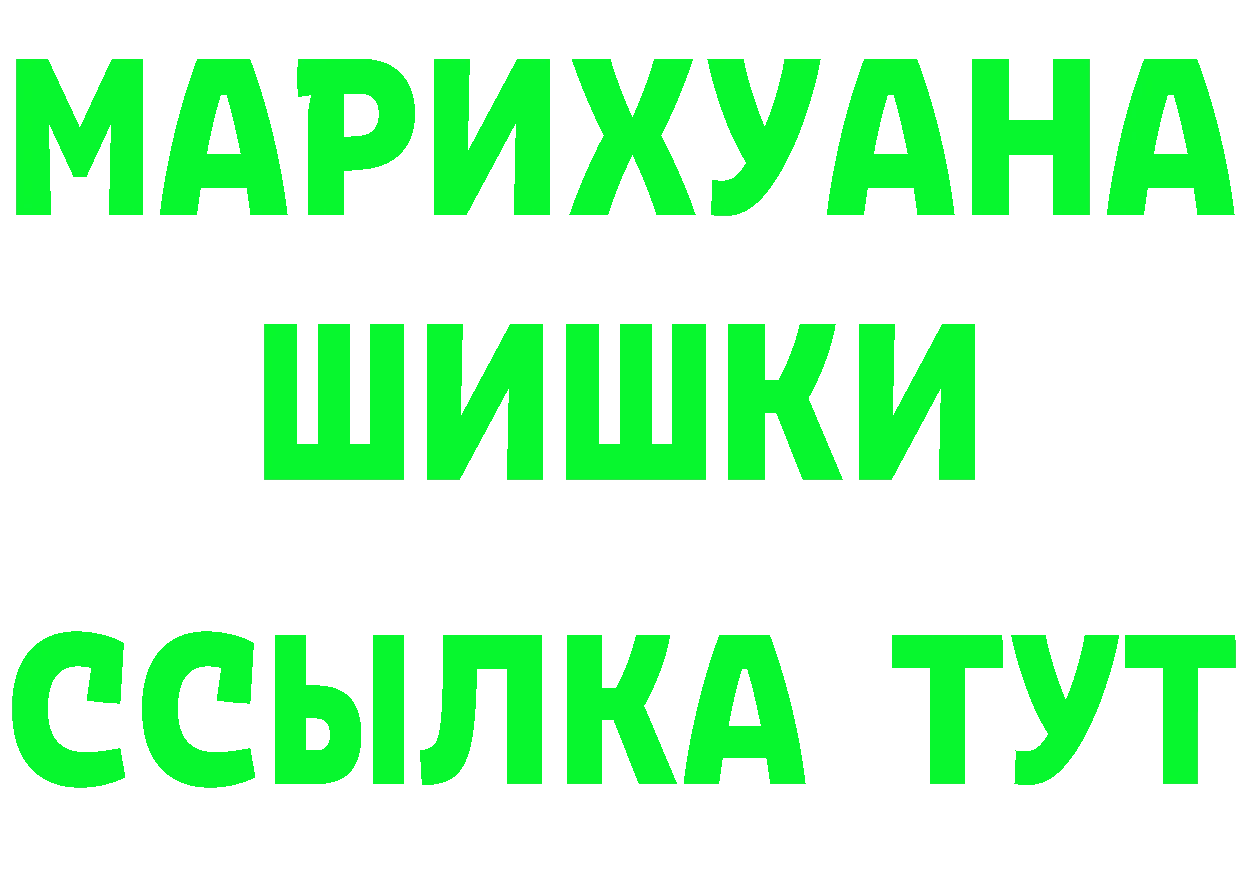 МАРИХУАНА
ШИШКИ
ССЫЛКА ТУТ